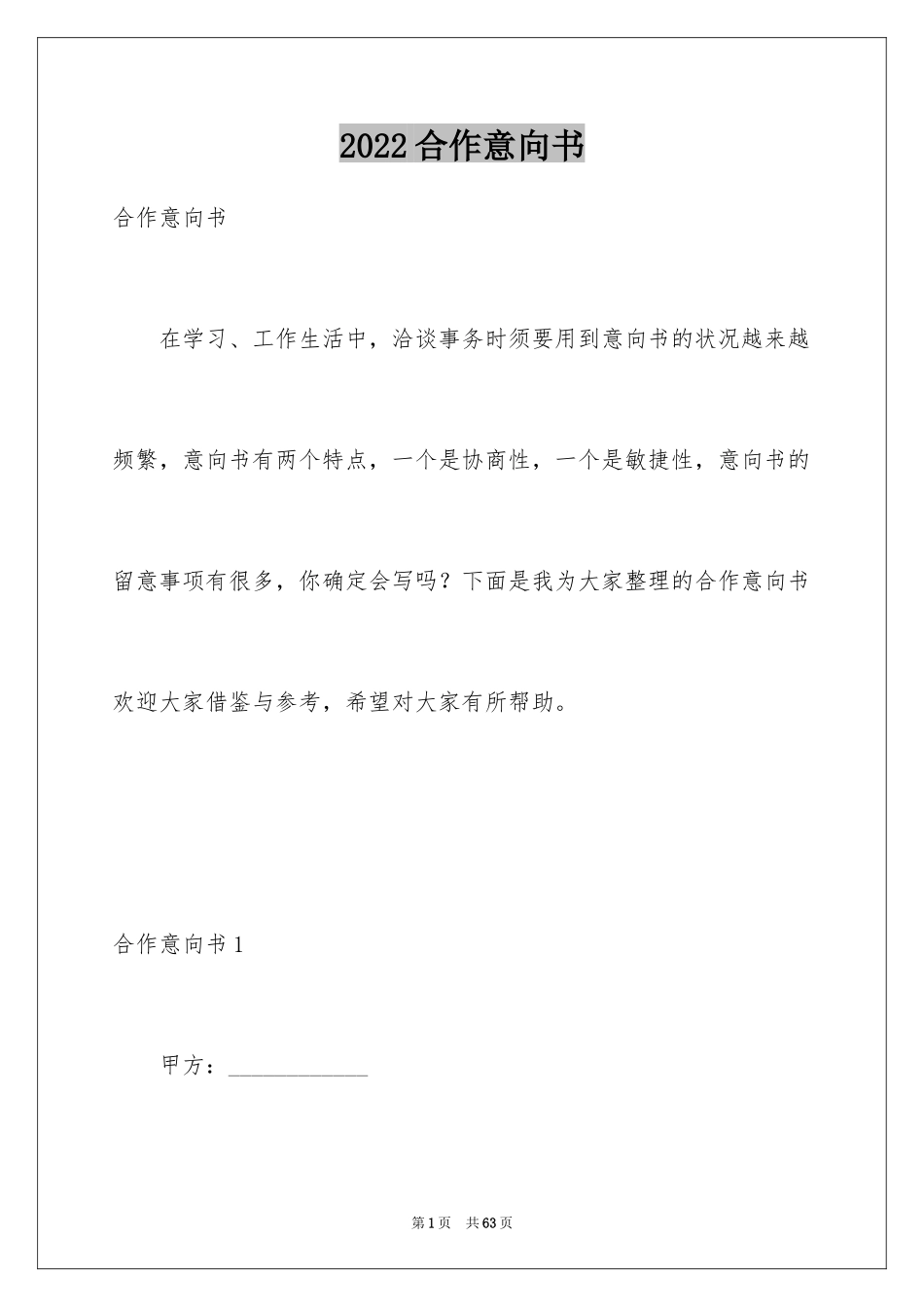 2022 合作意向书

合作意向书

在学习、工作生活中，洽谈事务时须要用到意向书的状况越来越频繁，意向书有两个特点，一个是协商性，一个是敏捷性，意向书的留意事项有很多，你确定会写吗？下面是我为大家整理的合作意向书欢迎大家借鉴与参考，希望对大家有所帮助。

合作意向书 1

甲方：____________

第 1 页　共 63 页